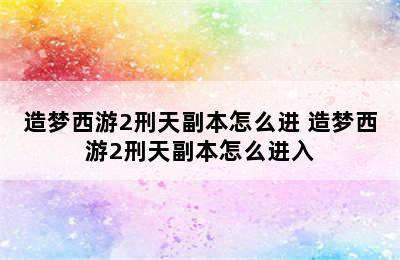 造梦西游2刑天副本怎么进 造梦西游2刑天副本怎么进入